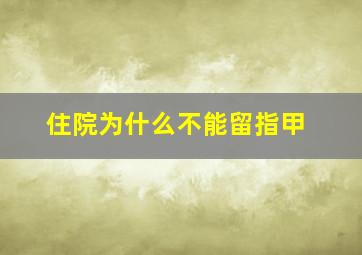 住院为什么不能留指甲